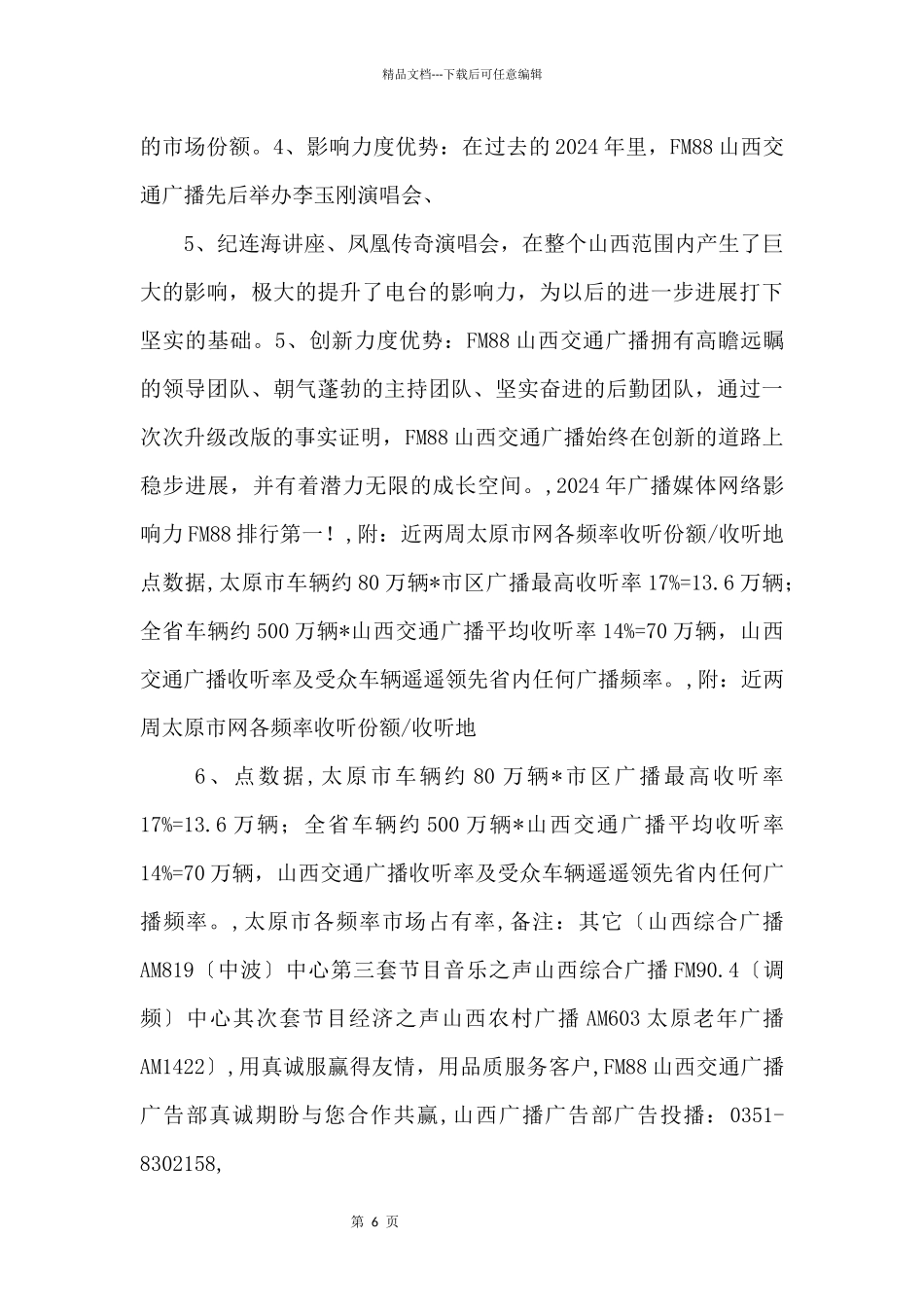 精品文档---下载后可任意编辑

的市场份额。4、影响力度优势：在过去的2024年里，FM88山西交通广播先后举办李玉刚演唱会、

5、纪连海讲座、凤凰传奇演唱会，在整个山西范围内产生了巨大的影响，极大的提升了电台的影响力，为以后的进一步进展打下坚实的基础。5、创新力度优势：FM88山西交通广播拥有高瞻远瞩的领导团队、朝气蓬勃的主持团队、坚实奋进的后勤团队，通过一次次升级改版的事实证明，FM88山西交通广播始终在创新的道路上稳步进展，并有着潜力无限的成长空间。,2024年广播媒体网络影响力FM88排行第一！,附：近两周太原市网各频率收听份额/收听地点数据,太原市车辆约80万辆*市区广播最高收听率17%=13.6万辆；全省车辆约500万辆*山西交通广播平均收听率14%=70万辆，山西交通广播收听率及受众车辆遥遥领先省内任何广播频率。,附：近两周太原市网各频率收听份额/收听地

6、点数据,太原市车辆约80万辆*市区广播最高收听率17%=13.6万辆；全省车辆约500万辆*山西交通广播平均收听率14%=70万辆，山西交通广播收听率及受众车辆遥遥领先省内任何广播频率。,太原市各频率市场占有率,备注：其它〔山西综合广播AM819〔中波〕中心第三套节目音乐之声山西综合广播FM90.4〔调频〕中心其次套节目经济之声山西农村广播AM603太原老年广播AM1422〕,用真诚服赢得友情，用品质服务客户,FM88山西交通广播广告部真诚期盼与您合作共赢,山西广播广告部广告投播：0351-8302158,

第 6 页